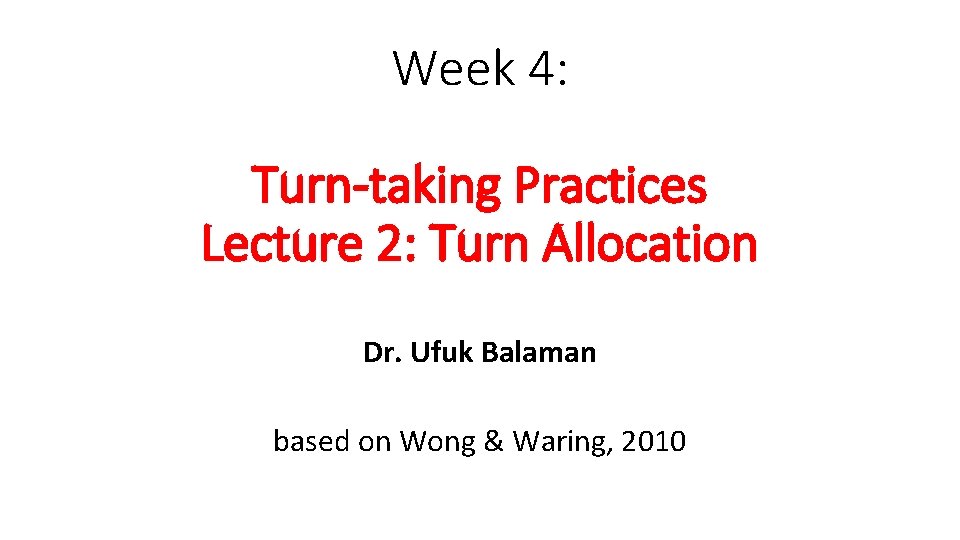 Week 4:

Turn-taking Practices
Lecture 2: Turn Allocation

Dr. Ufuk Balaman

based on Wong & Waring, 2010